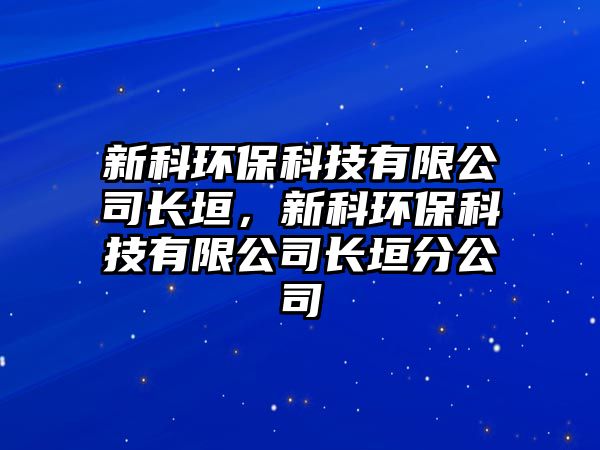 新科环保科技有限公司长垣，新科环保科技有限公司长垣分公司